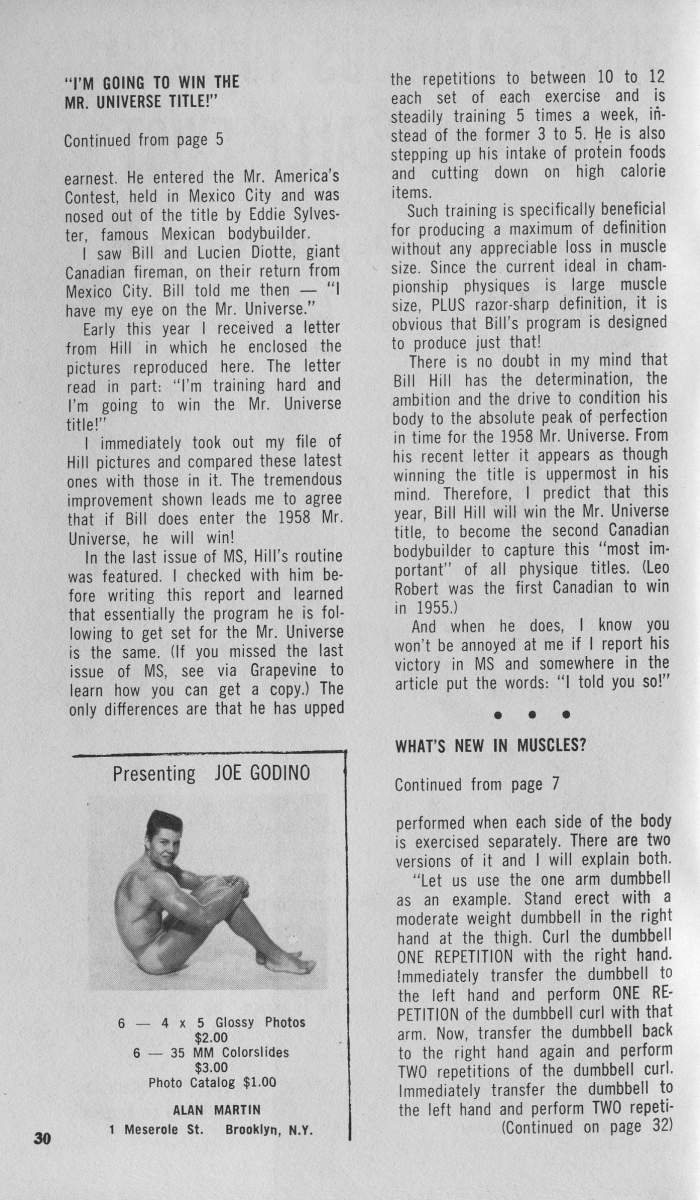 "I'M GOING TO WIN THE MR. UNIVERSE TITLE!"

Continued from page 5

earnest. He entered the Mr. America's Contest, held in Mexico City and was nosed out of the title by Eddie Sylvester, famous Mexican bodybuilder.

I saw Bill and Lucien Diotte, giant Canadian fireman, on their return from Mexico City. Bill told me then — "I have my eye on the Mr. Universe."

Early this year I received a letter from Hill in which he enclosed the pictures reproduced here. The letter read in part: "I'm training hard and I'm going to win the Mr. Universe title!"

I immediately took out my file of Hill pictures and compared these latest ones with those in it. The tremendous improvement shown leads me to agree that if Bill does enter the 1958 Mr. Universe, he will win!

In the last issue of MS, Hill's routine was featured. I checked with him before writing this report and learned that essentially the program he is following to get set for the Mr. Universe is the same. (If you missed the last issue of MS, see via Grapevine to learn how you can get a copy.) The only differences are that he has upped the repetitions to between 10 to 12 each set of each exercise and is steadily training 5 times a week, instead of the former 3 to 5. He is also stepping up his intake of protein foods and cutting down on high calorie items.

Such training is specifically beneficial for producing a maximum of definition without any appreciable loss in muscle size. Since the current ideal in championship physiques is large muscle size, PLUS razor-sharp definition, it is obvious that Bill's program is designed to produce just that!

There is no doubt in my mind that Bill Hill has the determination, the ambition and the drive to condition his body to the absolute peak of perfection in time for the 1958 Mr. Universe. From his recent letter it appears as though winning the title is uppermost in his mind. Therefore, I predict that this year, Bill Hill will win the Mr. Universe title, to become the second Canadian bodybuilder to capture this "most important" of all physique titles. (Leo Robert was the first Canadian to win in 1955.)

And when he does, I know you won't be annoyed at me if I report his victory in MS and somewhere in the article put the words: "I told you so!"

• • •

Presenting JOE GODINO

6 — 4 x 5 Glossy Photos
$2.00
6 — 35 MM Colorslides
$3.00
Photo Catalog $1.00

ALAN MARTIN
1 Meserole St. Brooklyn, N.Y.

WHAT'S NEW IN MUSCLES?

Continued from page 7

performed when each side of the body is exercised separately. There are two versions of it and I will explain both.

"Let us use the one arm dumbbell as an example. Stand erect with a moderate weight dumbbell in the right hand at the thigh. Curl the dumbbell ONE REPETITION with the right hand. Immediately transfer the dumbbell to the left hand and perform ONE REPETITION of the dumbbell curl with that arm. Now, transfer the dumbbell back to the right hand again and perform TWO repetitions of the dumbbell curl. Immediately transfer the dumbbell to the left hand and perform TWO repeti-
(Continued on page 32)

30